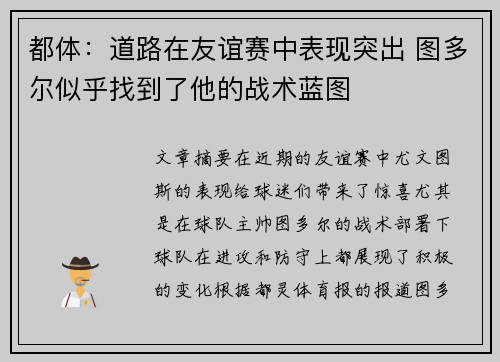 都体：道路在友谊赛中表现突出 图多尔似乎找到了他的战术蓝图

文章摘要在近期的友谊赛中尤文图斯的表现给球迷们带来了惊喜尤其是在球队主帅图多尔的战术部署下球队在进攻和防守上都展现了积极的变化根据都灵体育报的报道图多